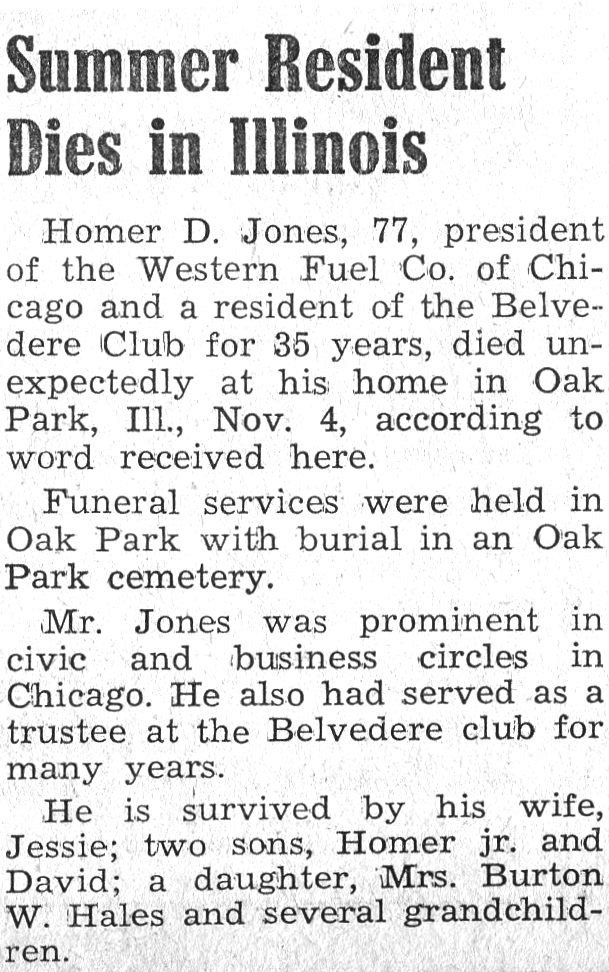 Summer Resident Dies in Illinois

Homer D. Jones, 77, president of the Western Fuel Co. of Chicago and a resident of the Belvedere Club for 35 years, died unexpectedly at his home in Oak Park, Ill., Nov. 4, according to word received here.

Funeral services were held in Oak Park with burial in an Oak Park cemetery.

Mr. Jones was prominent in civic and business circles in Chicago. He also had served as a trustee at the Belvedere club for many years.

He is survived by his wife, Jessie; two sons, Homer jr. and David; a daughter, Mrs. Burton W. Hales and several grandchildren.